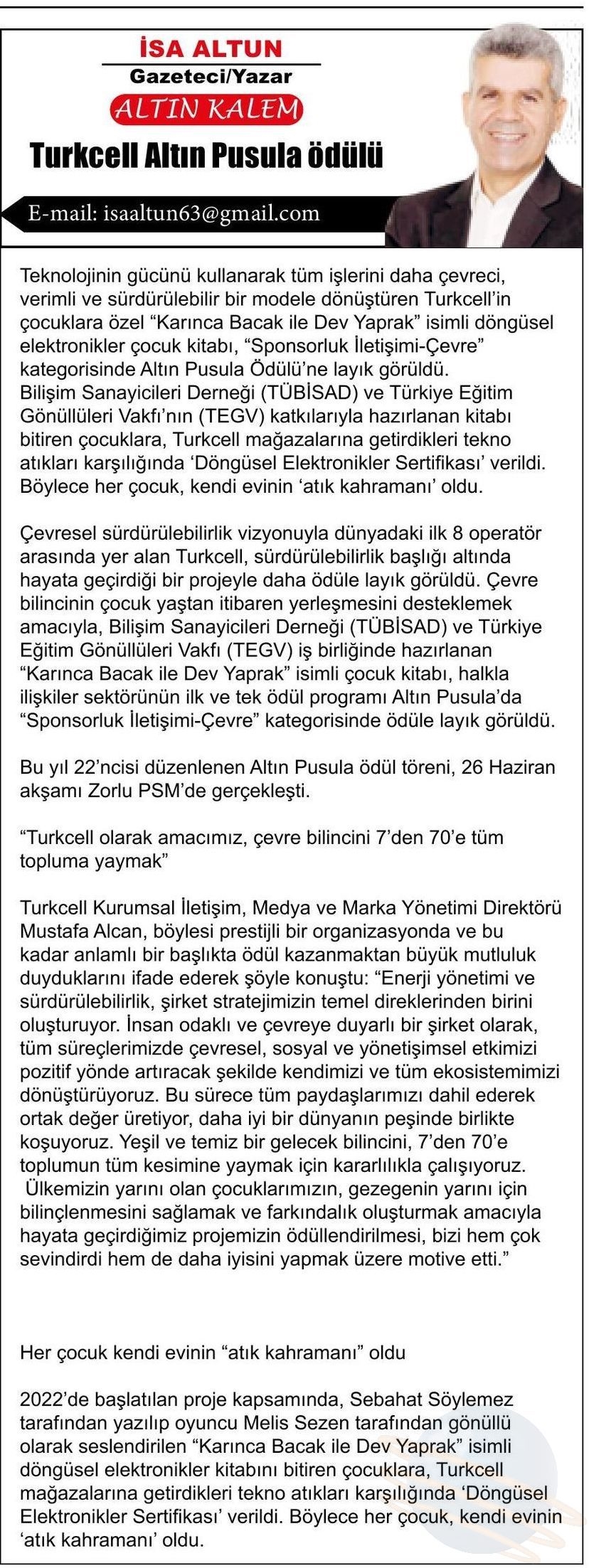 İSA ALTUN
Gazeteci/Yazar
ALTIN KALEM
Turkcell Altın Pusula ödülü
E-mail: isaaltun63@gmail.com

Teknolojinin gücünü kullanarak tüm işlerini daha çevreci, verimli ve sürdürülebilir bir modele dönüştüren Turkcell'in çocuklara özel "Karınca Bacak ile Dev Yaprak" isimli döngüsel elektronikler çocuk kitabı, "Sponsorluk İletişimi-Çevre" kategorisinde Altın Pusula Ödülü'ne layık görüldü.
Bilişim Sanayicileri Derneği (TÜBİSAD) ve Türkiye Eğitim Gönüllüleri Vakfı'nın (TEGV) katkılarıyla hazırlanan kitabı bitiren çocuklara, Turkcell mağazalarına getirdikleri tekno atıkları karşılığında 'Döngüsel Elektronikler Sertifikası' verildi. Böylece her çocuk, kendi evinin 'atık kahramanı' oldu.

Çevresel sürdürülebilirlik vizyonuyla dünyadaki ilk 8 operatör arasında yer alan Turkcell, sürdürülebilirlik başlığı altında hayata geçirdiği bir projeyle daha ödüle layık görüldü. Çevre bilincinin çocuk yaştan itibaren yerleşmesini desteklemek amacıyla, Bilişim Sanayicileri Derneği (TÜBİSAD) ve Türkiye Eğitim Gönüllüleri Vakfı (TEGV) iş birliğinde hazırlanan "Karınca Bacak ile Dev Yaprak" isimli çocuk kitabı, halkla ilişkiler sektörünün ilk ve tek ödül programı Altın Pusula'da "Sponsorluk İletişimi-Çevre" kategorisinde ödüle layık görüldü.

Bu yıl 22'ncisi düzenlenen Altın Pusula ödül töreni, 26 Haziran akşamı Zorlu PSM'de gerçekleşti.

"Turkcell olarak amacımız, çevre bilincini 7'den 70'e tüm topluma yaymak"

Turkcell Kurumsal İletişim, Medya ve Marka Yönetimi Direktörü Mustafa Alcan, böylesi prestijli bir organizasyonda ve bu kadar anlamlı bir başlıkta ödül kazanmaktan büyük mutluluk duyduklarını ifade ederek şöyle konuştu: "Enerji yönetimi ve sürdürülebilirlik, şirket stratejimizin temel direklerinden birini oluşturuyor. İnsan odaklı ve çevreye duyarlı bir şirket olarak, tüm süreçlerimizde çevresel, sosyal ve yönetişimsel etkimizi pozitif yönde artıracak şekilde kendimizi ve tüm ekosistemimizi dönüştürüyoruz. Bu sürece tüm paydaşlarımızı dahil ederek ortak değer üretiyor, daha iyi bir dünyanın peşinde birlikte koşuyoruz. Yeşil ve temiz bir gelecek bilincini, 7'den 70'e toplumun tüm kesimine yaymak için kararlılıkla çalışıyoruz. Ülkemizin yarını olan çocuklarımızın, gezegenin yarını için bilinçlenmesini sağlamak ve farkındalık oluşturmak amacıyla hayata geçirdiğimiz projemizin ödüllendirilmesi, bizi hem çok sevindirdi hem de daha iyisini yapmak üzere motive etti."

Her çocuk kendi evinin "atık kahramanı" oldu

2022'de başlatılan proje kapsamında, Sebahat Söylemez tarafından yazılıp oyuncu Melis Sezen tarafından gönüllü olarak seslendirilen "Karınca Bacak ile Dev Yaprak" isimli döngüsel elektronikler kitabını bitiren çocuklara, Turkcell mağazalarına getirdikleri tekno atıkları karşılığında 'Döngüsel Elektronikler Sertifikası' verildi. Böylece her çocuk, kendi evinin 'atık kahramanı' oldu.